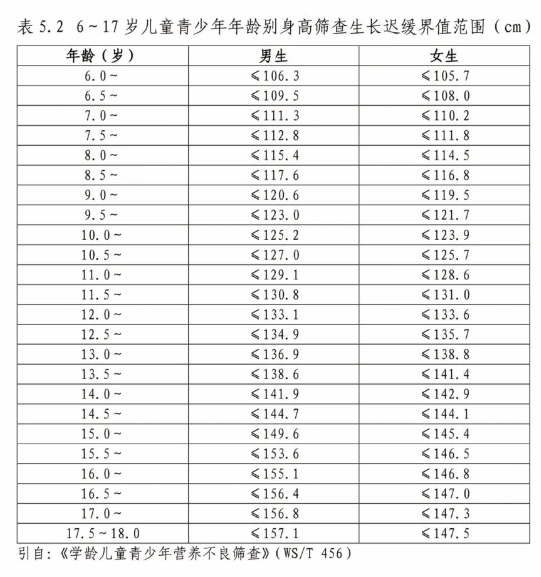 表 5.2 6～17 岁儿童青少年年龄别身高筛查生长迟缓界值范围（cm）

| 年龄（岁） | 男生 | 女生 |
|---|---|---|
| 6.0～ | ≤106.3 | ≤105.7 |
| 6.5～ | ≤109.5 | ≤108.0 |
| 7.0～ | ≤111.3 | ≤110.2 |
| 7.5～ | ≤112.8 | ≤111.8 |
| 8.0～ | ≤115.4 | ≤114.5 |
| 8.5～ | ≤117.6 | ≤116.8 |
| 9.0～ | ≤120.6 | ≤119.5 |
| 9.5～ | ≤123.0 | ≤121.7 |
| 10.0～ | ≤125.2 | ≤123.9 |
| 10.5～ | ≤127.0 | ≤125.7 |
| 11.0～ | ≤129.1 | ≤128.6 |
| 11.5～ | ≤130.8 | ≤131.0 |
| 12.0～ | ≤133.1 | ≤133.6 |
| 12.5～ | ≤134.9 | ≤135.7 |
| 13.0～ | ≤136.9 | ≤138.8 |
| 13.5～ | ≤138.6 | ≤141.4 |
| 14.0～ | ≤141.9 | ≤142.9 |
| 14.5～ | ≤144.7 | ≤144.1 |
| 15.0～ | ≤149.6 | ≤145.4 |
| 15.5～ | ≤153.6 | ≤146.5 |
| 16.0～ | ≤155.1 | ≤146.8 |
| 16.5～ | ≤156.4 | ≤147.0 |
| 17.0～ | ≤156.8 | ≤147.3 |
| 17.5～18.0 | ≤157.1 | ≤147.5 |

引自：《学龄儿童青少年营养不良筛查》（WS/T 456）